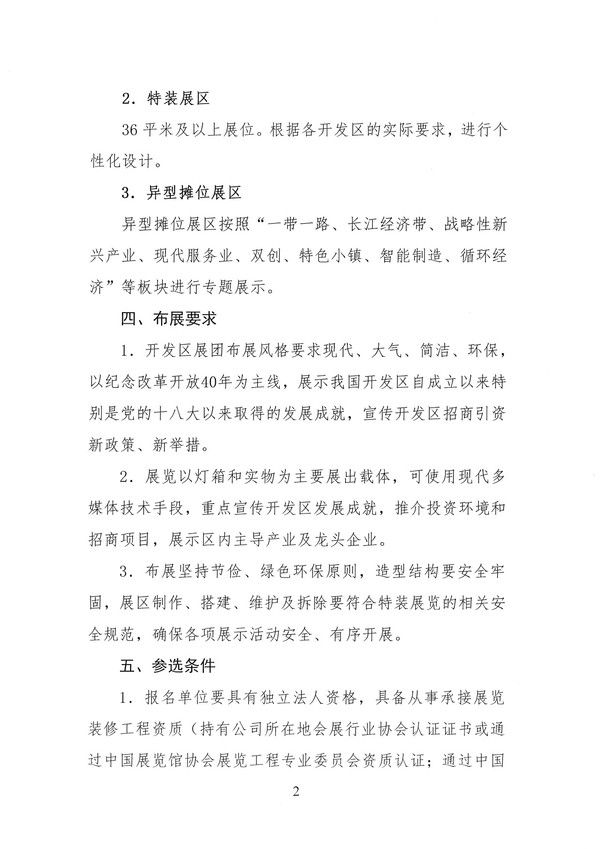 2．特装展区

36平米及以上展位。根据各开发区的实际要求，进行个性化设计。

3．异型摊位展区

异型摊位展区按照“一带一路、长江经济带、战略性新兴产业、现代服务业、双创、特色小镇、智能制造、循环经济”等板块进行专题展示。

四、布展要求

1．开发区展团布展风格要求现代、大气、简洁、环保，以纪念改革开放40年为主线，展示我国开发区自成立以来特别是党的十八大以来取得的发展成就，宣传开发区招商引资新政策、新举措。

2．展览以灯箱和实物为主要展出载体，可使用现代多媒体技术手段，重点宣传开发区发展成就，推介投资环境和招商项目，展示区内主导产业及龙头企业。

3．布展坚持节俭、绿色环保原则，造型结构要安全牢固，展区制作、搭建、维护及拆除要符合特装展览的相关安全规范，确保各项展示活动安全、有序开展。

五、参选条件

1．报名单位要具有独立法人资格，具备从事承接展览装修工程资质（持有公司所在地会展行业协会认证证书或通过中国展览馆协会展览工程专业委员会资质认证；通过中国

2